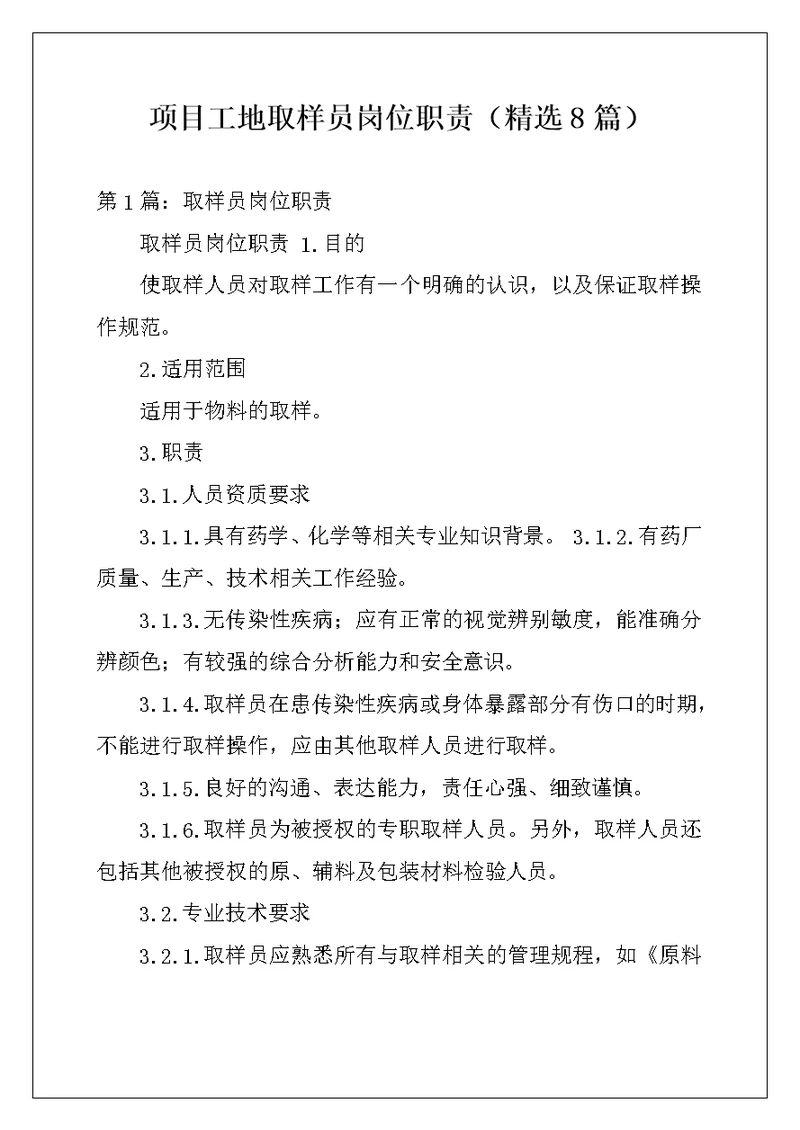 项目工地取样员岗位职责（精选8篇）

第1篇：取样员岗位职责

取样员岗位职责 1.目的

使取样人员对取样工作有一个明确的认识，以及保证取样操作规范。

2.适用范围

适用于物料的取样。

3.职责

3.1.人员资质要求

3.1.1.具有药学、化学等相关专业知识背景。 3.1.2.有药厂质量、生产、技术相关工作经验。

3.1.3.无传染性疾病；应有正常的视觉辨别敏度，能准确分辨颜色；有较强的综合分析能力和安全意识。

3.1.4.取样员在患传染性疾病或身体暴露部分有伤口的时期，不能进行取样操作，应由其他取样人员进行取样。

3.1.5.良好的沟通、表达能力，责任心强、细致谨慎。

3.1.6.取样员为被授权的专职取样人员。另外，取样人员还包括其他被授权的原、辅料及包装材料检验人员。

3.2.专业技术要求

3.2.1.取样员应熟悉所有与取样相关的管理规程，如《原料